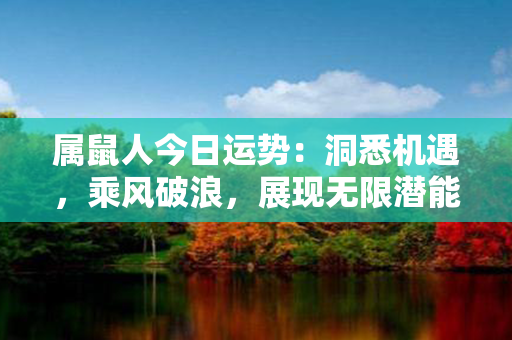 属鼠人今日运势：洞悉机遇，乘风破浪，展现无限潜能